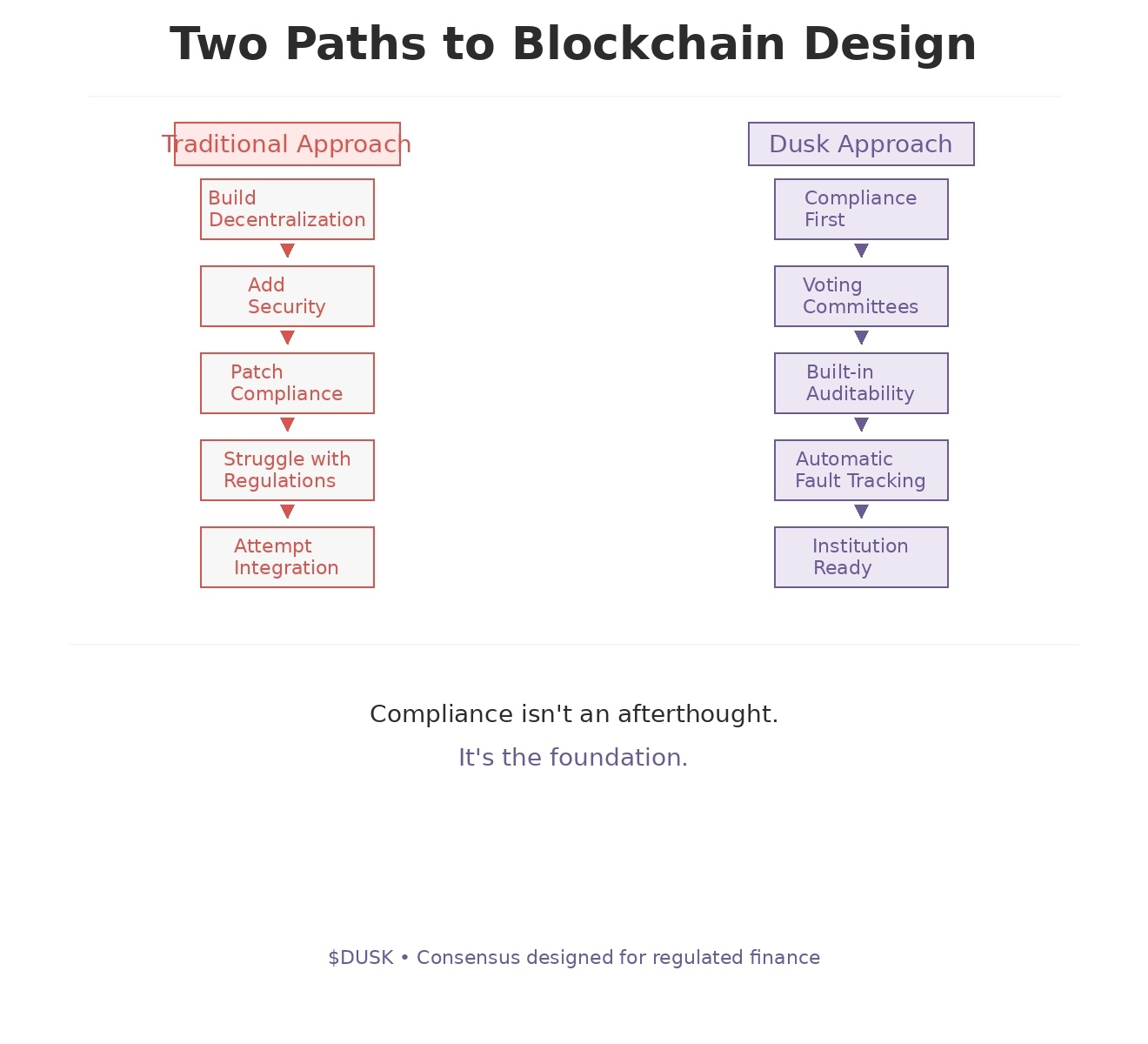 Two Paths to Blockchain Design

Traditional Approach

Build Decentralization

Add Security

Patch Compliance

Struggle with Regulations

Attempt Integration

Dusk Approach

Compliance First

Voting Committees

Built-in Auditability

Automatic Fault Tracking

Institution Ready

Compliance isn't an afterthought.

It's the foundation.

\$DUSK • Consensus designed for regulated finance